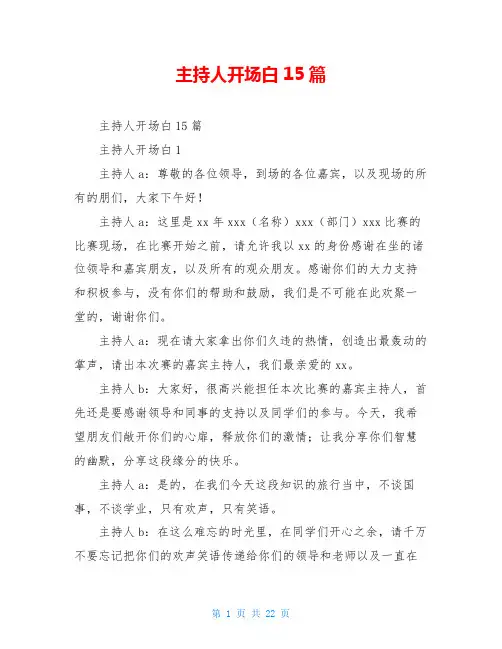 主持人开场白 15 篇

主持人开场白 15 篇

主持人开场白 1

主持人 a：尊敬的各位领导，到场的各位嘉宾，以及现场的所有的朋们，大家下午好！

主持人 a：这里是 xx 年 xxx（名称）xxx（部门）xxx 比赛的比赛现场，在比赛开始之前，请允许我以 xx 的身份感谢在坐的诸位领导和嘉宾朋友，以及所有的观众朋友。感谢你们的大力支持和积极参与，没有你们的帮助和鼓励，我们是不可能在此欢聚一堂的，谢谢你们。

主持人 a：现在请大家拿出你们久违的热情，创造出最轰动的掌声，请出本次赛的嘉宾主持人，我们最亲爱的 xx。

主持人 b：大家好，很高兴能担任本次比赛的嘉宾主持人，首先还是要感谢领导和同事的支持以及同学们的参与。今天，我希望朋友们敞开你们的心扉，释放你们的激情；让我分享你们智慧的幽默，分享这段缘分的快乐。

主持人 a：是的，在我们今天这段知识的旅行当中，不谈国事，不谈学业，只有欢声，只有笑语。

主持人 b：在这么难忘的时光里，在同学们开心之余，请千万不要忘记把你们的欢声笑语传递给你们的领导和老师以及一直在

第 1 页 共 22 页